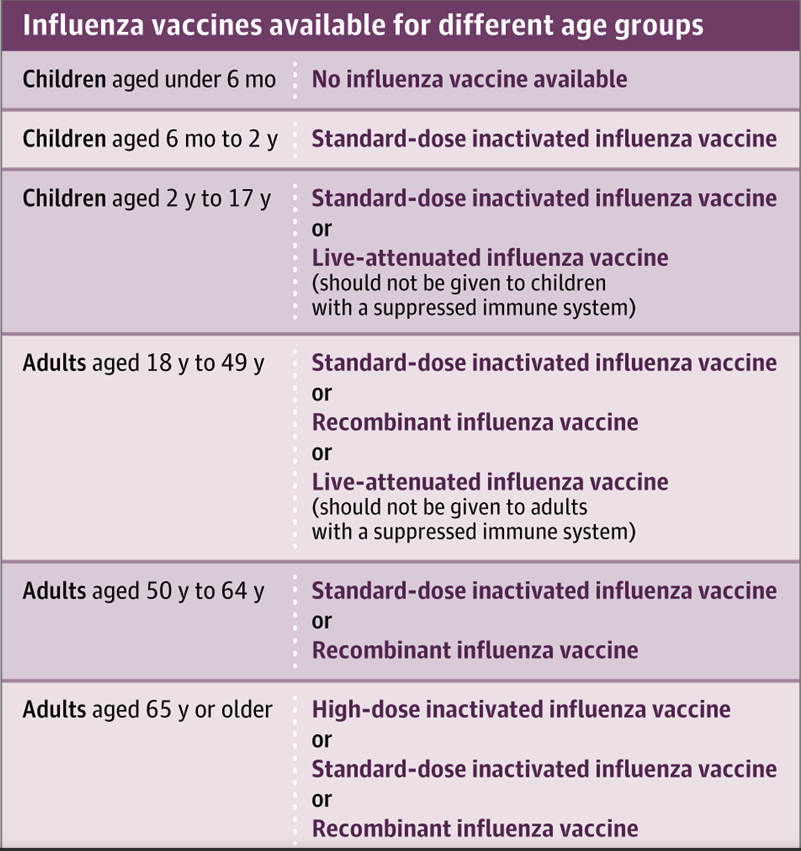 Influenza vaccines available for different age groups

| | |
|---|---|
| Children aged under 6 mo | No influenza vaccine available |
| Children aged 6 mo to 2 y | Standard-dose inactivated influenza vaccine |
| Children aged 2 y to 17 y | Standard-dose inactivated influenza vaccine or Live-attenuated influenza vaccine (should not be given to children with a suppressed immune system) |
| Adults aged 18 y to 49 y | Standard-dose inactivated influenza vaccine or Recombinant influenza vaccine or Live-attenuated influenza vaccine (should not be given to adults with a suppressed immune system) |
| Adults aged 50 y to 64 y | Standard-dose inactivated influenza vaccine or Recombinant influenza vaccine |
| Adults aged 65 y or older | High-dose inactivated influenza vaccine or Standard-dose inactivated influenza vaccine or Recombinant influenza vaccine |